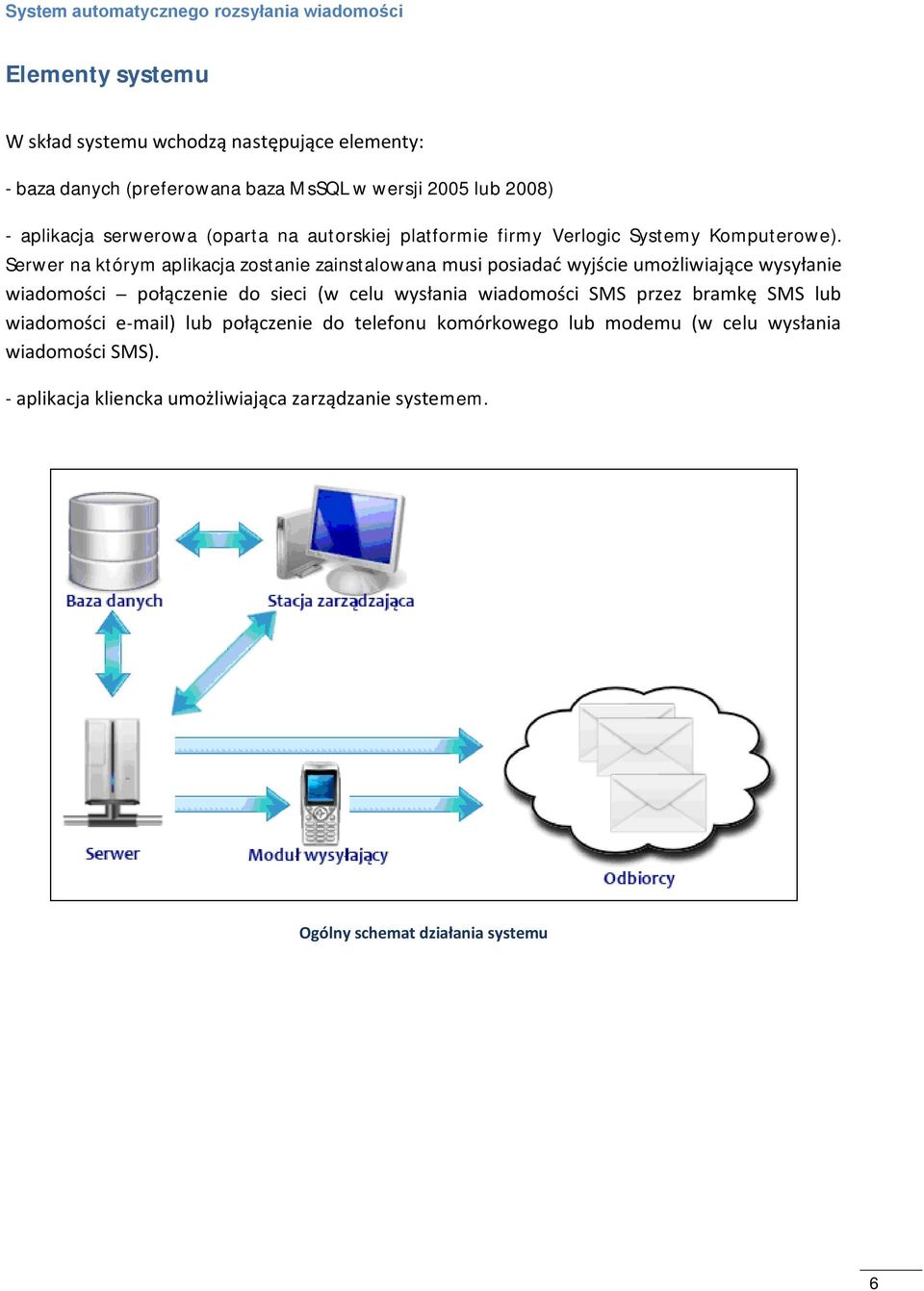 System automatycznego rozsyłania wiadomości

Elementy systemu

W skład systemu wchodzą następujące elementy:

- baza danych (preferowana baza MsSQL w wersji 2005 lub 2008)

- aplikacja serwerowa (oparta na autorskiej platformie firmy Verlogic Systemy Komputerowe). Serwer na którym aplikacja zostanie zainstalowana musi posiadać wyjście umożliwiające wysyłanie wiadomości – połączenie do sieci (w celu wysłania wiadomości SMS przez bramkę SMS lub wiadomości e-mail) lub połączenie do telefonu komórkowego lub modemu (w celu wysłania wiadomości SMS).

- aplikacja kliencka umożliwiająca zarządzanie systemem.

Baza danych
Stacja zarządzająca
Serwer
Moduł wysyłający
Odbiorcy

Ogólny schemat działania systemu

6